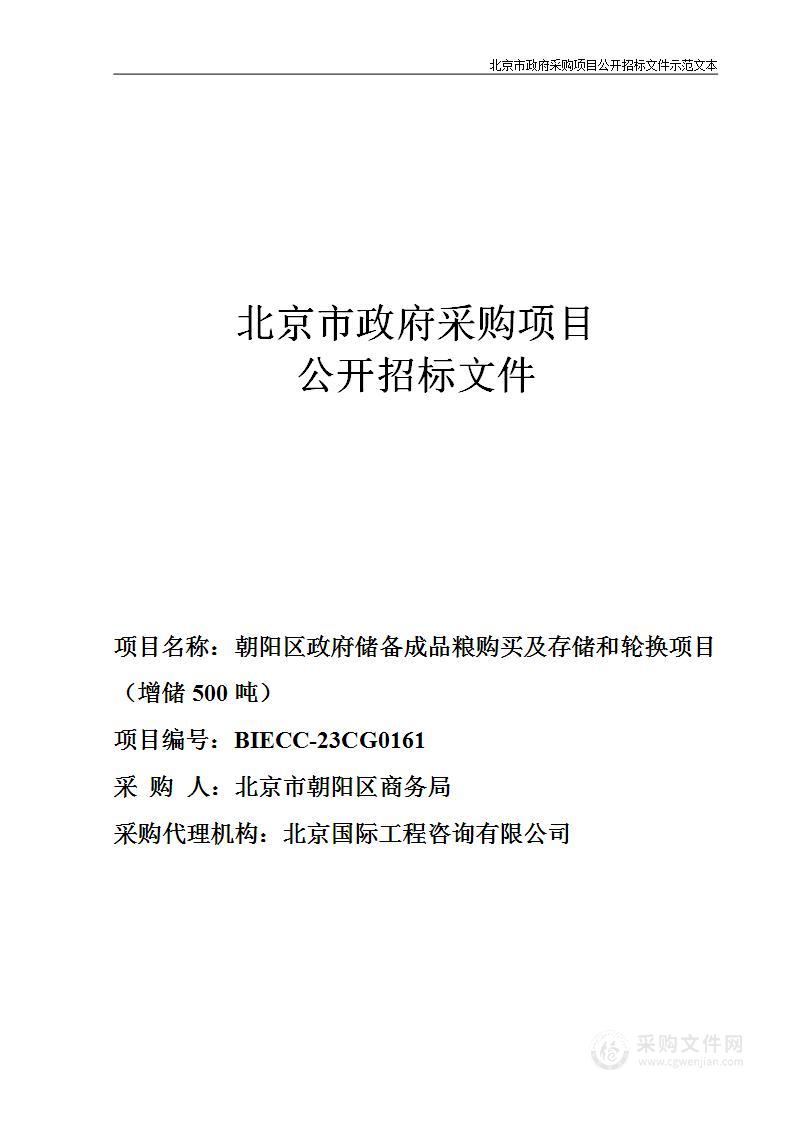 北京市政府采购项目公开招标文件示范文本

北京市政府采购项目
公开招标文件

项目名称：朝阳区政府储备成品粮购买及存储和轮换项目（增储 500 吨）

项目编号：BIECC-23CG0161

采 购 人：北京市朝阳区商务局

采购代理机构：北京国际工程咨询有限公司

采购文件网
www.cgwenjian.com